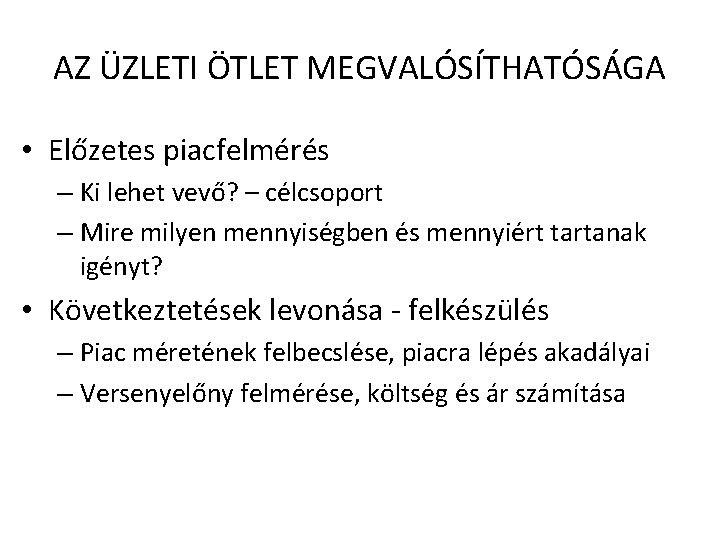 AZ ÜZLETI ÖTLET MEGVALÓSÍTHATÓSÁGA

• Előzetes piacfelmérés
– Ki lehet vevő? – célcsoport
– Mire milyen mennyiségben és mennyiért tartanak igényt?

• Következtetések levonása - felkészülés
– Piac méretének felbecslése, piacra lépés akadályai
– Versenyelőny felmérése, költség és ár számítása